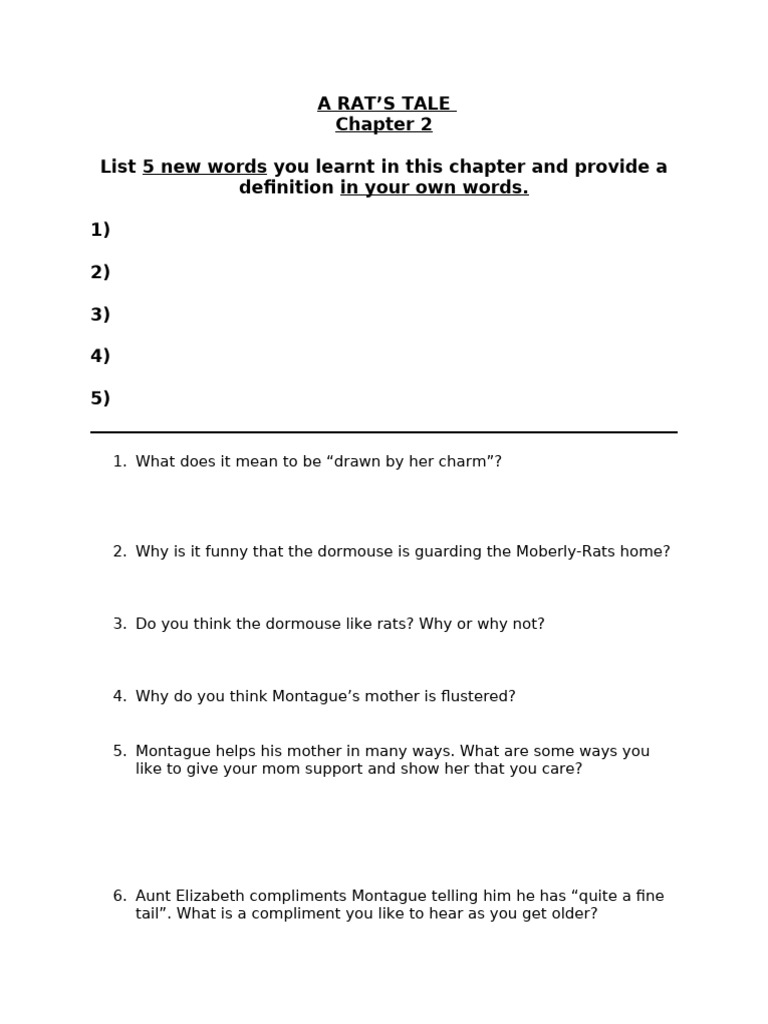 A RAT'S TALE
Chapter 2

List 5 new words you learnt in this chapter and provide a definition in your own words.

1)

2)

3)

4)

5)

1. What does it mean to be "drawn by her charm"?

2. Why is it funny that the dormouse is guarding the Moberly-Rats home?

3. Do you think the dormouse like rats? Why or why not?

4. Why do you think Montague's mother is flustered?

5. Montague helps his mother in many ways. What are some ways you like to give your mom support and show her that you care?

6. Aunt Elizabeth compliments Montague telling him he has "quite a fine tail". What is a compliment you like to hear as you get older?